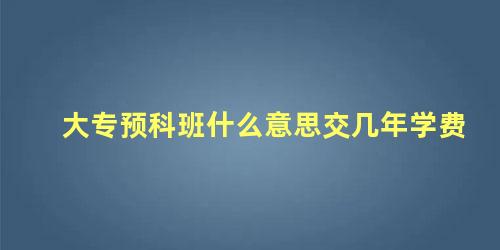 大专预科班什么意思交几年学费